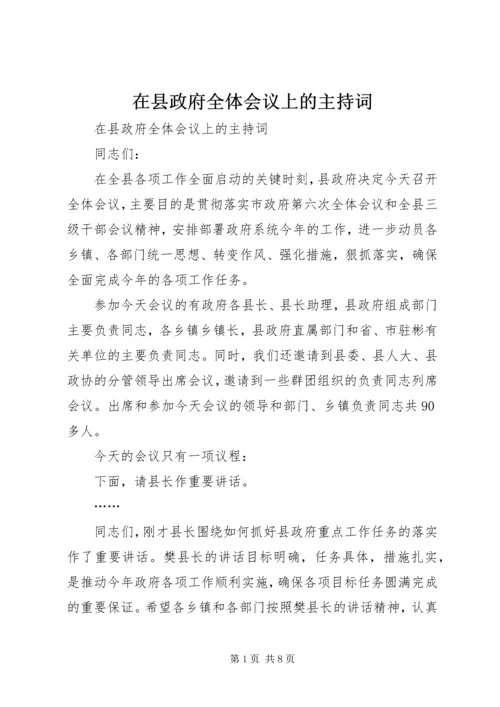 在县政府全体会议上的主持词

在县政府全体会议上的主持词

同志们：

在全县各项工作全面启动的关键时刻，县政府决定今天召开全体会议，主要目的是贯彻落实市政府第六次全体会议和全县三级干部会议精神，安排部署政府系统今年的工作，进一步动员各乡镇、各部门统一思想、转变作风、强化措施，狠抓落实，确保全面完成今年的各项工作任务。

参加今天会议的有政府各县长、县长助理，县政府组成部门主要负责同志，各乡镇乡镇长，县政府直属部门和省、市驻彬有关单位的主要负责同志。同时，我们还邀请到县委、县人大、县政协的分管领导出席会议，邀请到一些群团组织的负责同志列席会议。出席和参加今天会议的领导和部门、乡镇负责同志共90多人。

今天的会议只有一项议程：

下面，请县长作重要讲话。

……

同志们，刚才县长围绕如何抓好县政府重点工作任务的落实作了重要讲话。樊县长的讲话目标明确，任务具体，措施扎实，是推动今年政府各项工作顺利实施，确保各项目标任务圆满完成的重要保证。希望各乡镇和各部门按照樊县长的讲话精神，认真

第1页 共8页